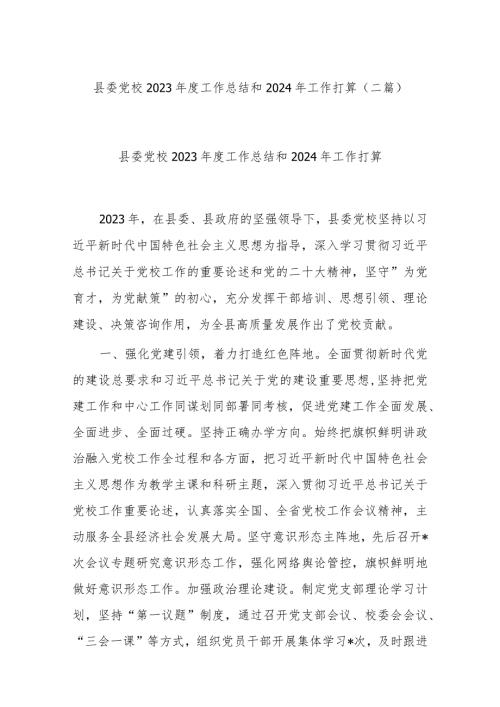 县委党校2023年度工作总结和2024年工作打算（二篇）

县委党校2023年度工作总结和2024年工作打算

2023年，在县委、县政府的坚强领导下，县委党校坚持以习近平新时代中国特色社会主义思想为指导，深入学习贯彻习近平总书记关于党校工作的重要论述和党的二十大精神，坚守”为党育才，为党献策”的初心，充分发挥干部培训、思想引领、理论建设、决策咨询作用，为全县高质量发展作出了党校贡献。

一、强化党建引领，着力打造红色阵地。全面贯彻新时代党的建设总要求和习近平总书记关于党的建设重要思想，坚持把党建工作和中心工作同谋划同部署同考核，促进党建工作全面发展、全面进步、全面过硬。坚持正确办学方向。始终把旗帜鲜明讲政治融入党校工作全过程和各方面，把习近平新时代中国特色社会主义思想作为教学主课和科研主题，深入贯彻习近平总书记关于党校工作重要论述，认真落实全国、全省党校工作会议精神，主动服务全县经济社会发展大局。坚守意识形态主阵地，先后召开*次会议专题研究意识形态工作，强化网络舆论管控，旗帜鲜明地做好意识形态工作。加强政治理论建设。制定党支部理论学习计划，坚持“第一议题”制度，通过召开党支部会议、校委会会议、“三会一课”等方式，组织党员干部开展集体学习*次，及时跟进